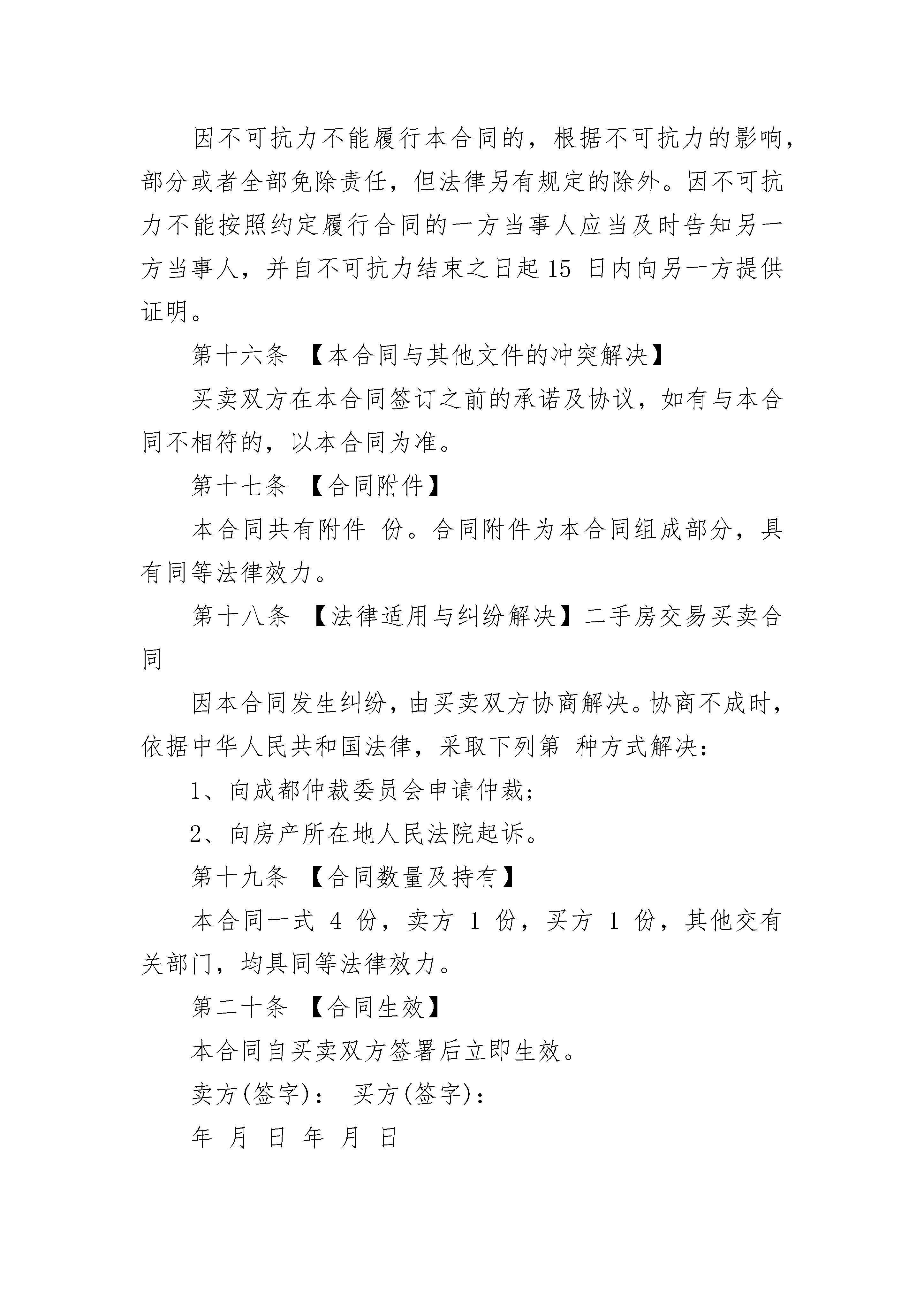 因不可抗力不能履行本合同的，根据不可抗力的影响，部分或者全部免除责任，但法律另有规定的除外。因不可抗力不能按照约定履行合同的一方当事人应当及时告知另一方当事人，并自不可抗力结束之日起 15 日内向另一方提供证明。

第十六条 【本合同与其他文件的冲突解决】

买卖双方在本合同签订之前的承诺及协议，如有与本合同不相符的，以本合同为准。

第十七条 【合同附件】

本合同共有附件 份。合同附件为本合同组成部分，具有同等法律效力。

第十八条 【法律适用与纠纷解决】二手房交易买卖合同

因本合同发生纠纷，由买卖双方协商解决。协商不成时，依据中华人民共和国法律，采取下列第 种方式解决：

1、向成都仲裁委员会申请仲裁；

2、向房产所在地人民法院起诉。

第十九条 【合同数量及持有】

本合同一式 4 份，卖方 1 份，买方 1 份，其他交有关部门，均具同等法律效力。

第二十条 【合同生效】

本合同自买卖双方签署后立即生效。

卖方(签字)： 买方(签字)：

年 月 日 年 月 日